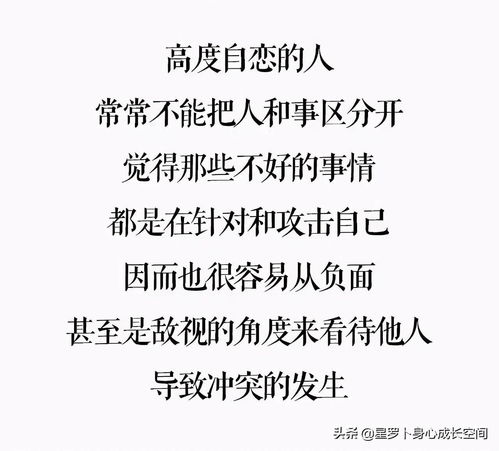 高度自恋的人
常常不能把人和事区分开
觉得那些不好的事情
都是在针对和攻击自己
因而也很容易从负面
甚至是敌视的角度来看待他人
导致冲突的发生

头条 @星罗卜身心成长空间